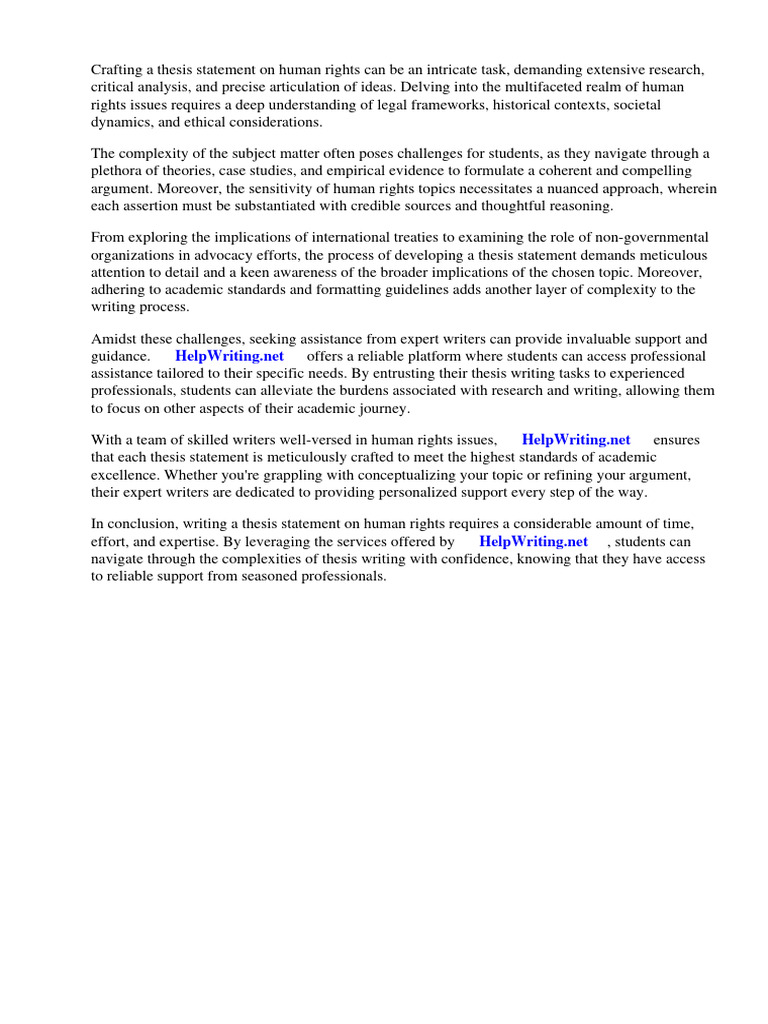 Crafting a thesis statement on human rights can be an intricate task, demanding extensive research, critical analysis, and precise articulation of ideas. Delving into the multifaceted realm of human rights issues requires a deep understanding of legal frameworks, historical contexts, societal dynamics, and ethical considerations.

The complexity of the subject matter often poses challenges for students, as they navigate through a plethora of theories, case studies, and empirical evidence to formulate a coherent and compelling argument. Moreover, the sensitivity of human rights topics necessitates a nuanced approach, wherein each assertion must be substantiated with credible sources and thoughtful reasoning.

From exploring the implications of international treaties to examining the role of non-governmental organizations in advocacy efforts, the process of developing a thesis statement demands meticulous attention to detail and a keen awareness of the broader implications of the chosen topic. Moreover, adhering to academic standards and formatting guidelines adds another layer of complexity to the writing process.

Amidst these challenges, seeking assistance from expert writers can provide invaluable support and guidance. HelpWriting.net offers a reliable platform where students can access professional assistance tailored to their specific needs. By entrusting their thesis writing tasks to experienced professionals, students can alleviate the burdens associated with research and writing, allowing them to focus on other aspects of their academic journey.

With a team of skilled writers well-versed in human rights issues, HelpWriting.net ensures that each thesis statement is meticulously crafted to meet the highest standards of academic excellence. Whether you're grappling with conceptualizing your topic or refining your argument, their expert writers are dedicated to providing personalized support every step of the way.

In conclusion, writing a thesis statement on human rights requires a considerable amount of time, effort, and expertise. By leveraging the services offered by HelpWriting.net , students can navigate through the complexities of thesis writing with confidence, knowing that they have access to reliable support from seasoned professionals.